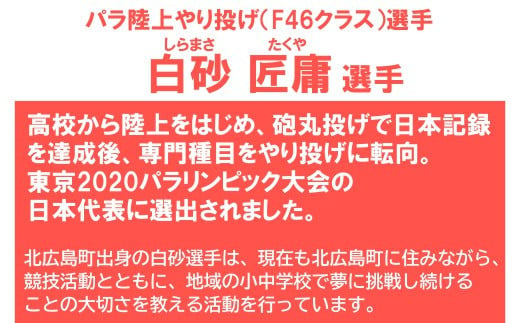 パラ陸上やり投げ(F46クラス)選手

しらまさ　たくや
白砂 匠庸 選手

高校から陸上をはじめ、砲丸投げで日本記録を達成後、専門種目をやり投げに転向。
東京2020パラリンピック大会の日本代表に選出されました。

北広島町出身の白砂選手は、現在も北広島町に住みながら、競技活動とともに、地域の小中学校で夢に挑戦し続けることの大切さを教える活動を行っています。